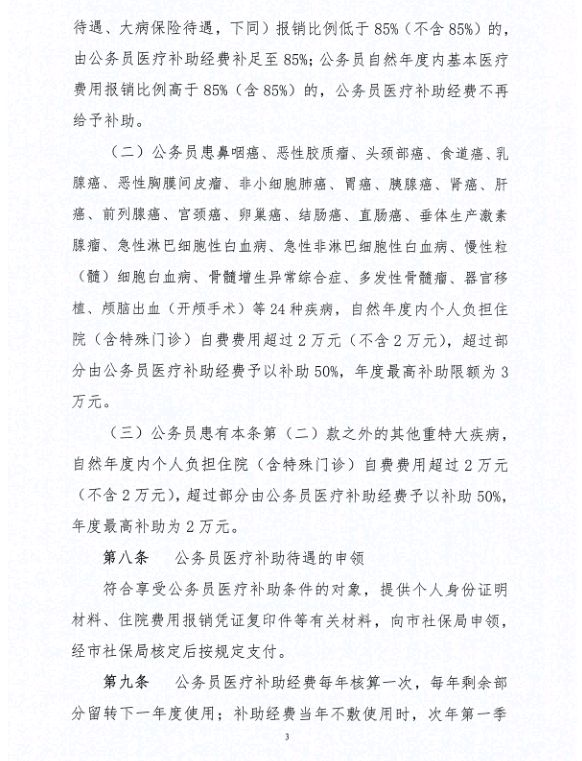 待遇、大病保险待遇，下同）报销比例低于 85%（不含 85%）的，由公务员医疗补助经费补足至 85%；公务员自然年度内基本医疗费用报销比例高于 85%（含 85%）的，公务员医疗补助经费不再给予补助。

（二）公务员患鼻咽癌、恶性胶质瘤、头颈部癌、食道癌、乳腺癌、恶性胸膜间皮瘤、非小细胞肺癌、胃癌、胰腺癌、肾癌、肝癌、前列腺癌、宫颈癌、卵巢癌、结肠癌、直肠癌、垂体生产激素腺瘤、急性淋巴细胞性白血病、急性非淋巴细胞性白血病、慢性粒（髓）细胞白血病、骨髓增生异常综合症、多发性骨髓瘤、器官移植、颅脑出血（开颅手术）等 24 种疾病，自然年度内个人负担住院（含特殊门诊）自费费用超过 2 万元（不含 2 万元），超过部分由公务员医疗补助经费予以补助 50%，年度最高补助限额为 3 万元。

（三）公务员患有本条第（二）款之外的其他重特大疾病，自然年度内个人负担住院（含特殊门诊）自费费用超过 2 万元（不含 2 万元），超过部分由公务员医疗补助经费予以补助 50%，年度最高补助为 2 万元。

第八条　公务员医疗补助待遇的申领

符合享受公务员医疗补助条件的对象，提供个人身份证明材料、住院费用报销凭证复印件等有关材料，向市社保局申领，经市社保局核定后按规定支付。

第九条　公务员医疗补助经费每年核算一次，每年剩余部分留转下一年度使用；补助经费当年不敷使用时，次年第一季

3